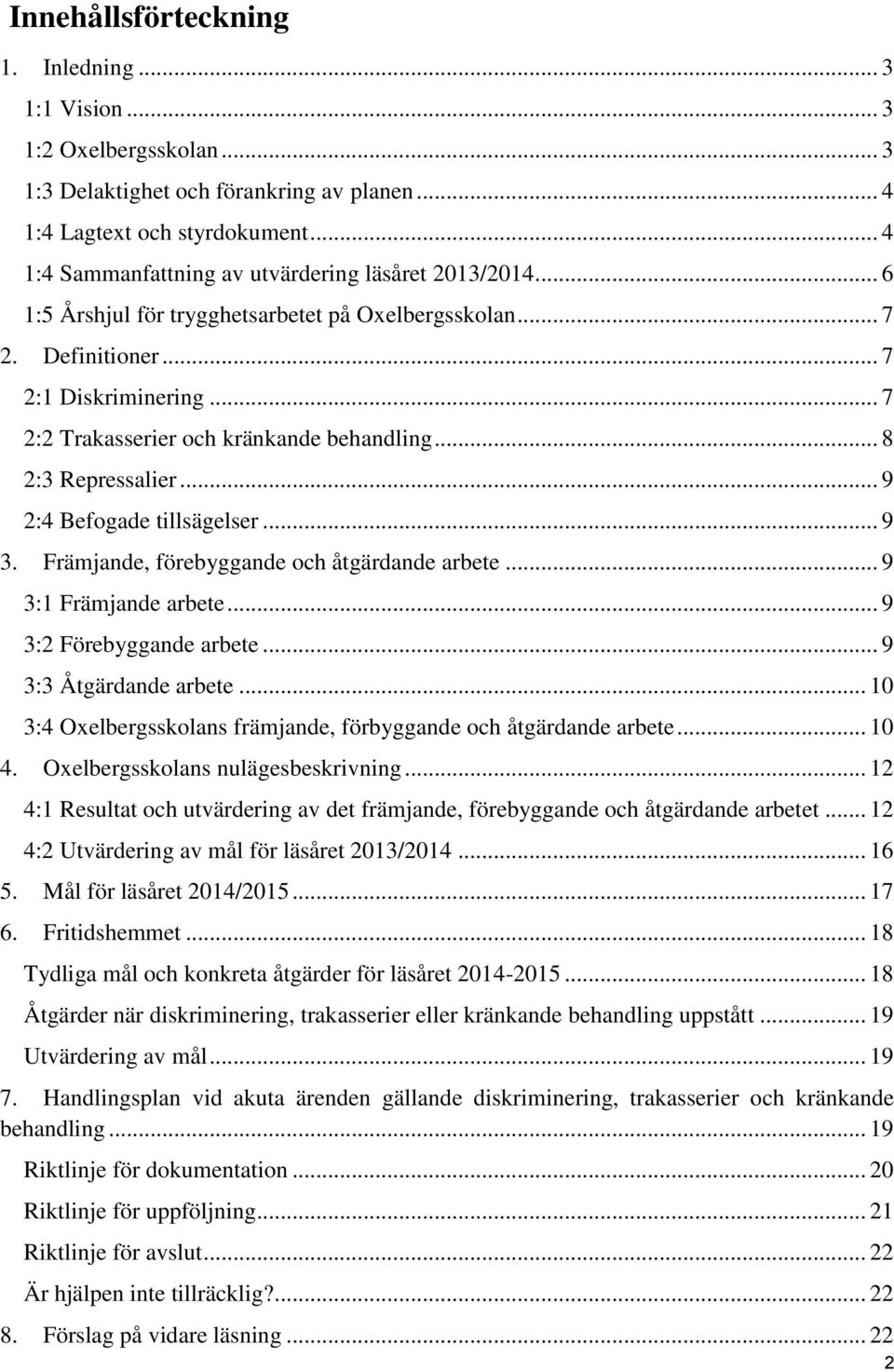 Innehållsförteckning

1. Inledning ... 3
1:1 Vision ... 3
1:2 Oxelbergsskolan ... 3
1:3 Delaktighet och förankring av planen ... 4
1:4 Lagtext och styrdokument ... 4
1:4 Sammanfattning av utvärdering läsåret 2013/2014 ... 6
1:5 Årshjul för trygghetsarbetet på Oxelbergsskolan ... 7
2. Definitioner ... 7
2:1 Diskriminering ... 7
2:2 Trakasserier och kränkande behandling ... 8
2:3 Repressalier ... 9
2:4 Befogade tillsägelser ... 9
3. Främjande, förebyggande och åtgärdande arbete ... 9
3:1 Främjande arbete ... 9
3:2 Förebyggande arbete ... 9
3:3 Åtgärdande arbete ... 10
3:4 Oxelbergsskolans främjande, förbyggande och åtgärdande arbete ... 10
4. Oxelbergsskolans nulägesbeskrivning ... 12
4:1 Resultat och utvärdering av det främjande, förebyggande och åtgärdande arbetet ... 12
4:2 Utvärdering av mål för läsåret 2013/2014 ... 16
5. Mål för läsåret 2014/2015 ... 17
6. Fritidshemmet ... 18
Tydliga mål och konkreta åtgärder för läsåret 2014-2015 ... 18
Åtgärder när diskriminering, trakasserier eller kränkande behandling uppstått ... 19
Utvärdering av mål ... 19
7. Handlingsplan vid akuta ärenden gällande diskriminering, trakasserier och kränkande behandling ... 19
Riktlinje för dokumentation ... 20
Riktlinje för uppföljning ... 21
Riktlinje för avslut ... 22
Är hjälpen inte tillräcklig? ... 22
8. Förslag på vidare läsning ... 22

2